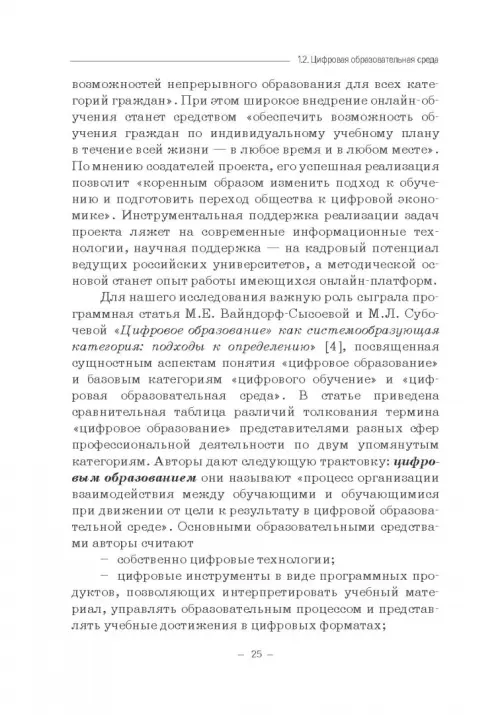 1.2. Цифровая образовательная среда

возможностей непрерывного образования для всех категорий граждан». При этом широкое внедрение онлайн-обучения станет средством «обеспечить возможность обучения граждан по индивидуальному учебному плану в течение всей жизни — в любое время и в любом месте». По мнению создателей проекта, его успешная реализация позволит «коренным образом изменить подход к обучению и подготовить переход общества к цифровой экономике». Инструментальная поддержка реализации задач проекта ляжет на современные информационные технологии, научная поддержка — на кадровый потенциал ведущих российских университетов, а методической основой станет опыт работы имеющихся онлайн-платформ.

Для нашего исследования важную роль сыграла программная статья М.Е. Вайндорф-Сысоевой и М.Л. Субочевой «Цифровое образование» как системообразующая категория: подходы к определению» [4], посвященная сущностным аспектам понятия «цифровое образование» и базовым категориям «цифрового обучение» и «цифровая образовательная среда». В статье приведена сравнительная таблица различий толкования термина «цифровое образование» представителями разных сфер профессиональной деятельности по двум упомянутым категориям. Авторы дают следующую трактовку: цифровым образованием они называют «процесс организации взаимодействия между обучающими и обучающимися при движении от цели к результату в цифровой образовательной среде». Основными образовательными средствами авторы считают

– собственно цифровые технологии;

– цифровые инструменты в виде программных продуктов, позволяющих интерпретировать учебный материал, управлять образовательным процессом и представлять учебные достижения в цифровых форматах;

– 25 –